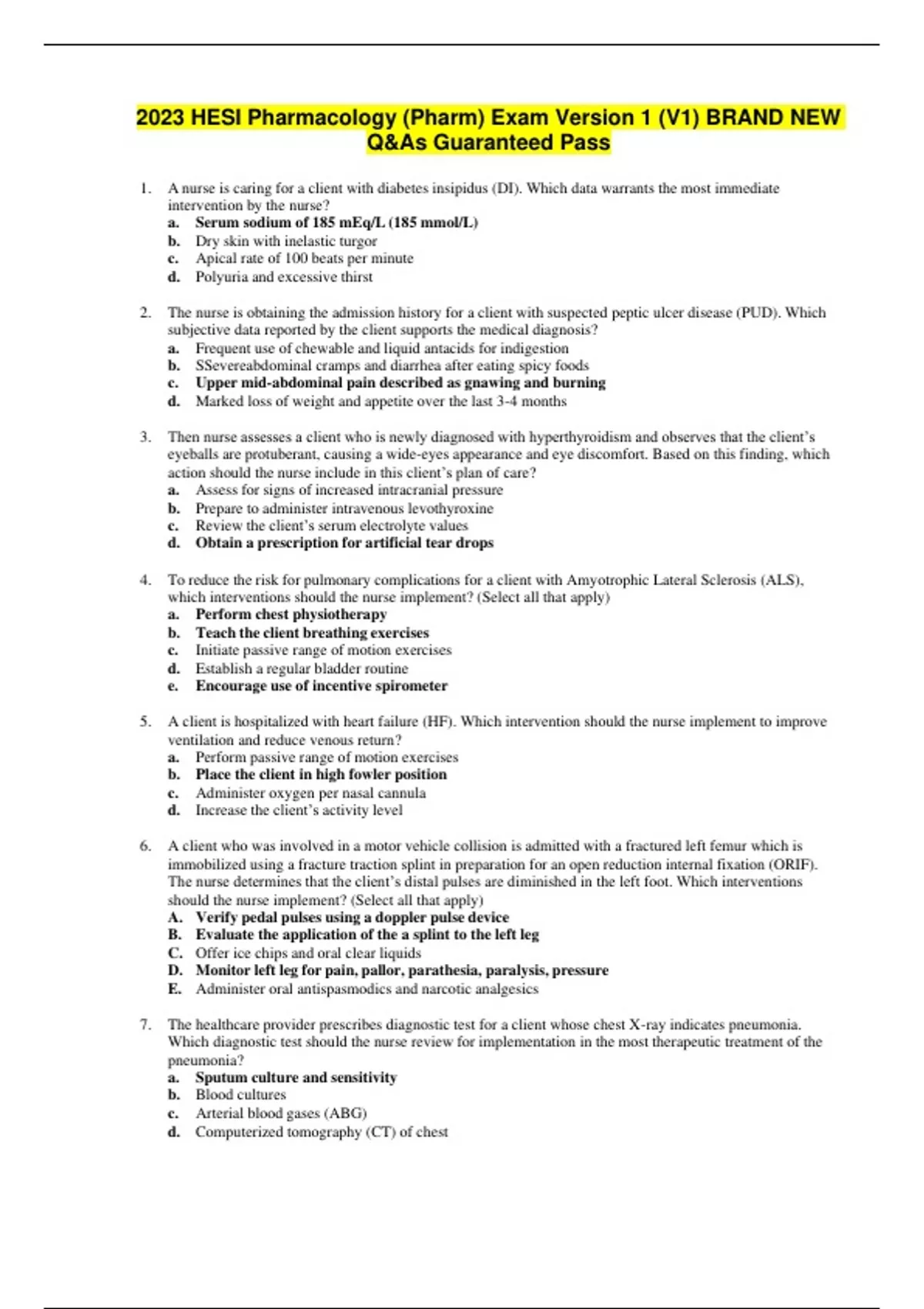 2023 HESI Pharmacology (Pharm) Exam Version 1 (V1) BRAND NEW Q&As Guaranteed Pass

1. A nurse is caring for a client with diabetes insipidus (DI). Which data warrants the most immediate intervention by the nurse?
a. Serum sodium of 185 mEq/L (185 mmol/L)
b. Dry skin with inelastic turgor
c. Apical rate of 100 beats per minute
d. Polyuria and excessive thirst

2. The nurse is obtaining the admission history for a client with suspected peptic ulcer disease (PUD). Which subjective data reported by the client supports the medical diagnosis?
a. Frequent use of chewable and liquid antacids for indigestion
b. SSevereabdominal cramps and diarrhea after eating spicy foods
c. Upper mid-abdominal pain described as gnawing and burning
d. Marked loss of weight and appetite over the last 3-4 months

3. Then nurse assesses a client who is newly diagnosed with hyperthyroidism and observes that the client's eyeballs are protuberant, causing a wide-eyes appearance and eye discomfort. Based on this finding, which action should the nurse include in this client's plan of care?
a. Assess for signs of increased intracranial pressure
b. Prepare to administer intravenous levothyroxine
c. Review the client's serum electrolyte values
d. Obtain a prescription for artificial tear drops

4. To reduce the risk for pulmonary complications for a client with Amyotrophic Lateral Sclerosis (ALS), which interventions should the nurse implement? (Select all that apply)
a. Perform chest physiotherapy
b. Teach the client breathing exercises
c. Initiate passive range of motion exercises
d. Establish a regular bladder routine
e. Encourage use of incentive spirometer

5. A client is hospitalized with heart failure (HF). Which intervention should the nurse implement to improve ventilation and reduce venous return?
a. Perform passive range of motion exercises
b. Place the client in high fowler position
c. Administer oxygen per nasal cannula
d. Increase the client's activity level

6. A client who was involved in a motor vehicle collision is admitted with a fractured left femur which is immobilized using a fracture traction splint in preparation for an open reduction internal fixation (ORIF). The nurse determines that the client's distal pulses are diminished in the left foot. Which interventions should the nurse implement? (Select all that apply)
A. Verify pedal pulses using a doppler pulse device
B. Evaluate the application of the a splint to the left leg
C. Offer ice chips and oral clear liquids
D. Monitor left leg for pain, pallor, parathesia, paralysis, pressure
E. Administer oral antispasmodics and narcotic analgesics

7. The healthcare provider prescribes diagnostic test for a client whose chest X-ray indicates pneumonia. Which diagnostic test should the nurse review for implementation in the most therapeutic treatment of the pneumonia?
a. Sputum culture and sensitivity
b. Blood cultures
c. Arterial blood gases (ABG)
d. Computerized tomography (CT) of chest